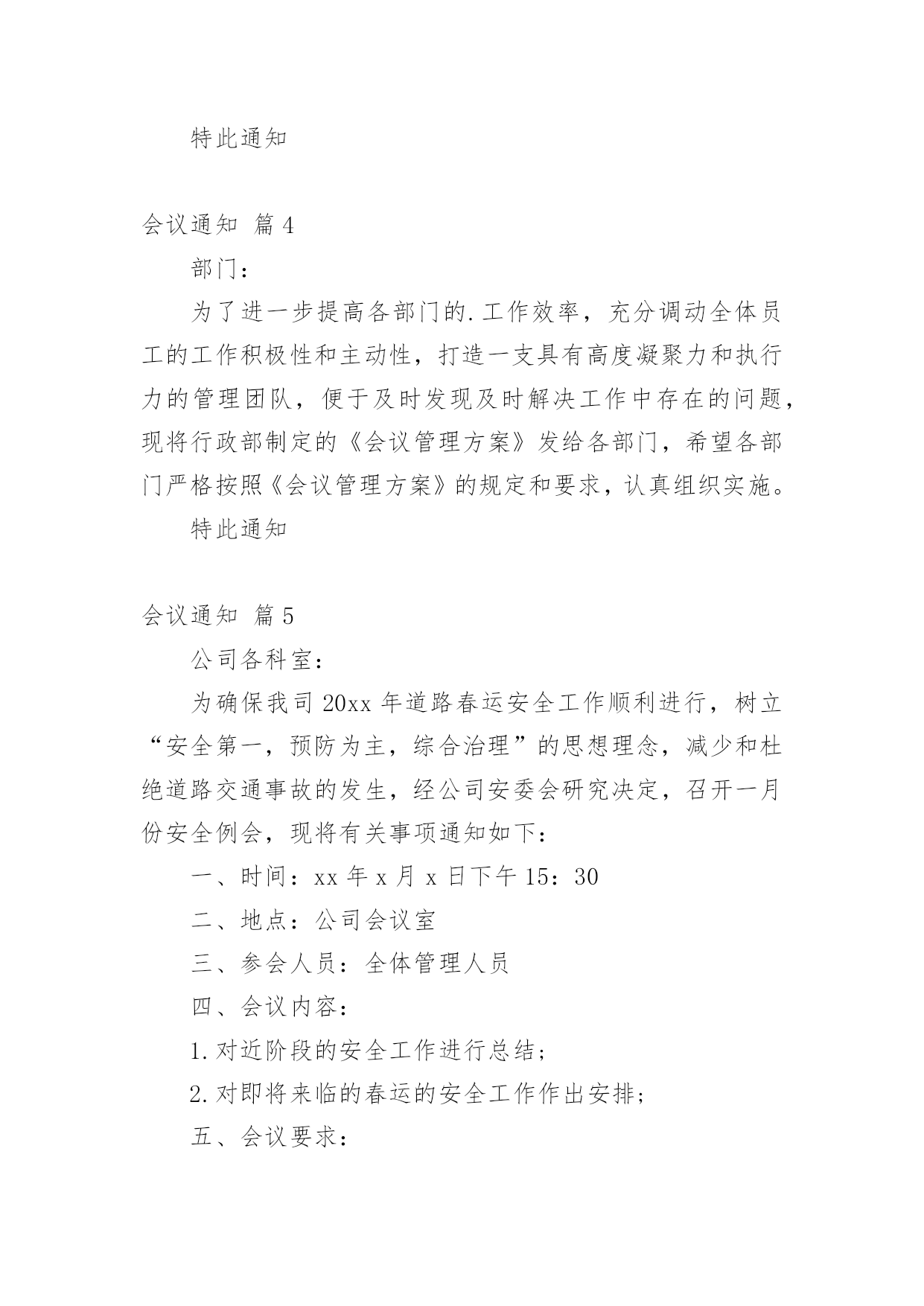 特此通知

会议通知 篇4

部门：

为了进一步提高各部门的.工作效率，充分调动全体员工的工作积极性和主动性，打造一支具有高度凝聚力和执行力的管理团队，便于及时发现及时解决工作中存在的问题，现将行政部制定的《会议管理方案》发给各部门，希望各部门严格按照《会议管理方案》的规定和要求，认真组织实施。

特此通知

会议通知 篇5

公司各科室：

为确保我司20xx年道路春运安全工作顺利进行，树立“安全第一，预防为主，综合治理”的思想理念，减少和杜绝道路交通事故的发生，经公司安委会研究决定，召开一月份安全例会，现将有关事项通知如下：

一、时间：xx年x月x日下午15：30

二、地点：公司会议室

三、参会人员：全体管理人员

四、会议内容：

1.对近阶段的安全工作进行总结；

2.对即将来临的春运的安全工作作出安排；

五、会议要求：